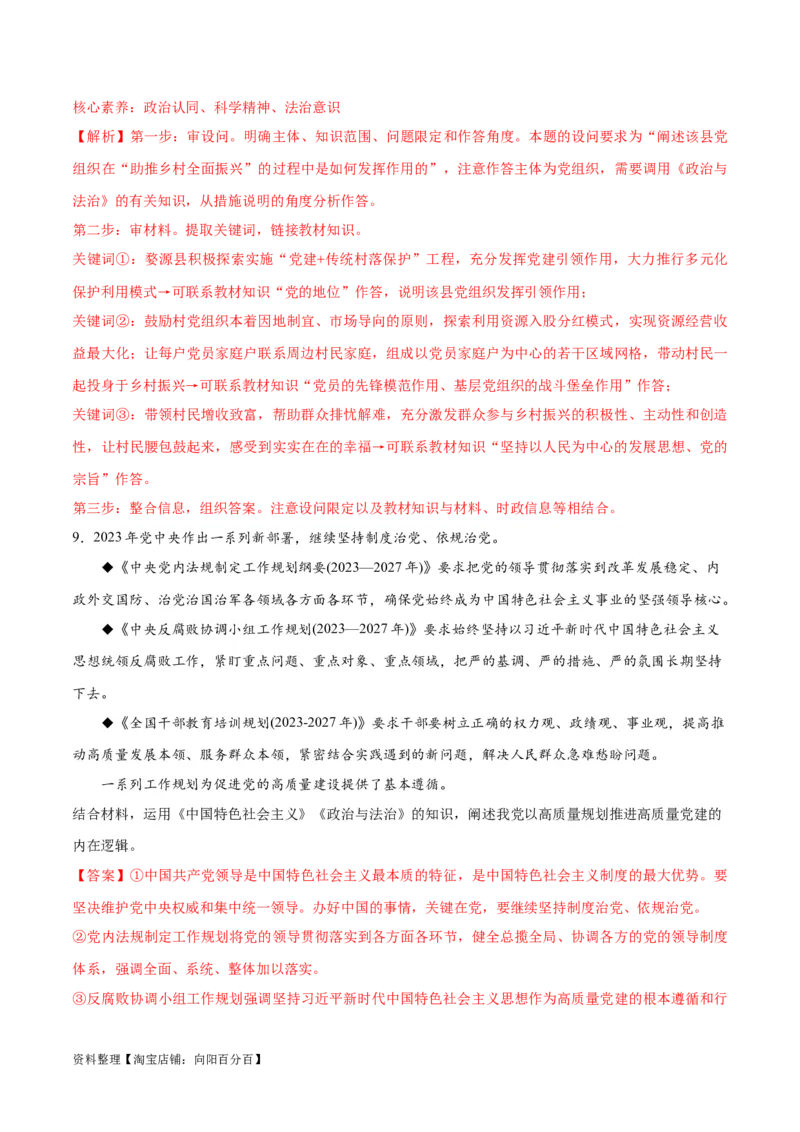 核心素养：政治认同、科学精神、法治意识

【解析】第一步：审设问。明确主体、知识范围、问题限定和作答角度。本题的设问要求为“阐述该县党组织在“助推乡村全面振兴”的过程中是如何发挥作用的”，注意作答主体为党组织，需要调用《政治与法治》的有关知识，从措施说明的角度分析作答。

第二步：审材料。提取关键词，链接教材知识。

关键词①：婺源县积极探索实施“党建+传统村落保护”工程，充分发挥党建引领作用，大力推行多元化保护利用模式→可联系教材知识“党的地位”作答，说明该县党组织发挥引领作用；

关键词②：鼓励村党组织本着因地制宜、市场导向的原则，探索利用资源入股分红模式，实现资源经营收益最大化；让每户党员家庭户联系周边村民家庭，组成以党员家庭户为中心的若干区域网格，带动村民一起投身于乡村振兴→可联系教材知识“党员的先锋模范作用、基层党组织的战斗堡垒作用”作答；

关键词③：带领村民增收致富，帮助群众排忧解难，充分激发群众参与乡村振兴的积极性、主动性和创造性，让村民腰包鼓起来，感受到实实在在的幸福→可联系教材知识“坚持以人民为中心的发展思想、党的宗旨”作答。

第三步：整合信息，组织答案。注意设问限定以及教材知识与材料、时政信息等相结合。

9．2023年党中央作出一系列新部署，继续坚持制度治党、依规治党。

◆《中央党内法规制定工作规划纲要(2023—2027年)》要求把党的领导贯彻落实到改革发展稳定、内政外交国防、治党治国治军各领域各方面各环节，确保党始终成为中国特色社会主义事业的坚强领导核心。

◆《中央反腐败协调小组工作规划(2023—2027年)》要求始终坚持以习近平新时代中国特色社会主义思想统领反腐败工作，紧盯重点问题、重点对象、重点领域，把严的基调、严的措施、严的氛围长期坚持下去。

◆《全国干部教育培训规划(2023-2027年)》要求干部要树立正确的权力观、政绩观、事业观，提高推动高质量发展本领、服务群众本领，紧密结合实践遇到的新问题，解决人民群众急难愁盼问题。

一系列工作规划为促进党的高质量建设提供了基本遵循。

结合材料，运用《中国特色社会主义》《政治与法治》的知识，阐述我党以高质量规划推进高质量党建的内在逻辑。

【答案】①中国共产党领导是中国特色社会主义最本质的特征，是中国特色社会主义制度的最大优势。要坚决维护党中央权威和集中统一领导。办好中国的事情，关键在党，要继续坚持制度治党、依规治党。

②党内法规制定工作规划将党的领导贯彻落实到各方面各环节，健全总揽全局、协调各方的党的领导制度体系，强调全面、系统、整体加以落实。

③反腐败协调小组工作规划强调坚持习近平新时代中国特色社会主义思想作为高质量党建的根本遵循和行

资料整理【淘宝店铺：向阳百分百】